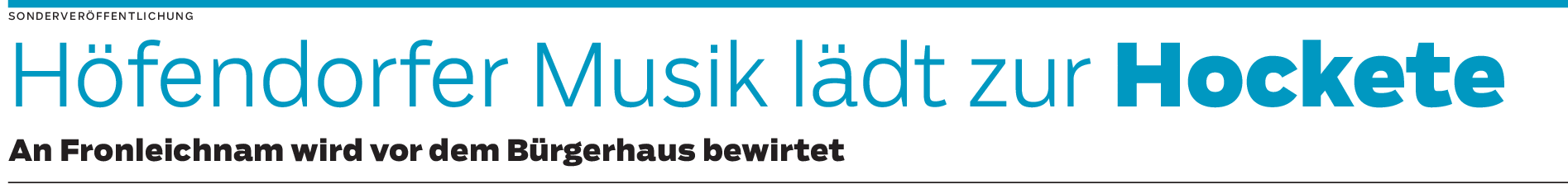 SONDERVERÖFFENTLICHUNG

Höfendorfer Musik lädt zur Hockete

An Fronleichnam wird vor dem Bürgerhaus bewirtet